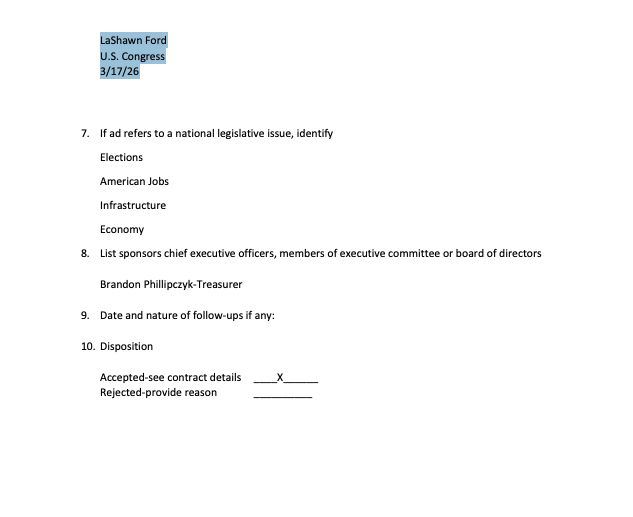 LaShawn Ford
U.S. Congress
3/17/26

7. If ad refers to a national legislative issue, identify

Elections

American Jobs

Infrastructure

Economy

8. List sponsors chief executive officers, members of executive committee or board of directors

Brandon Phillipczyk-Treasurer

9. Date and nature of follow-ups if any:

10. Disposition

Accepted-see contract details ____X______
Rejected-provide reason __________